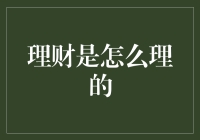 理财是怎么理的